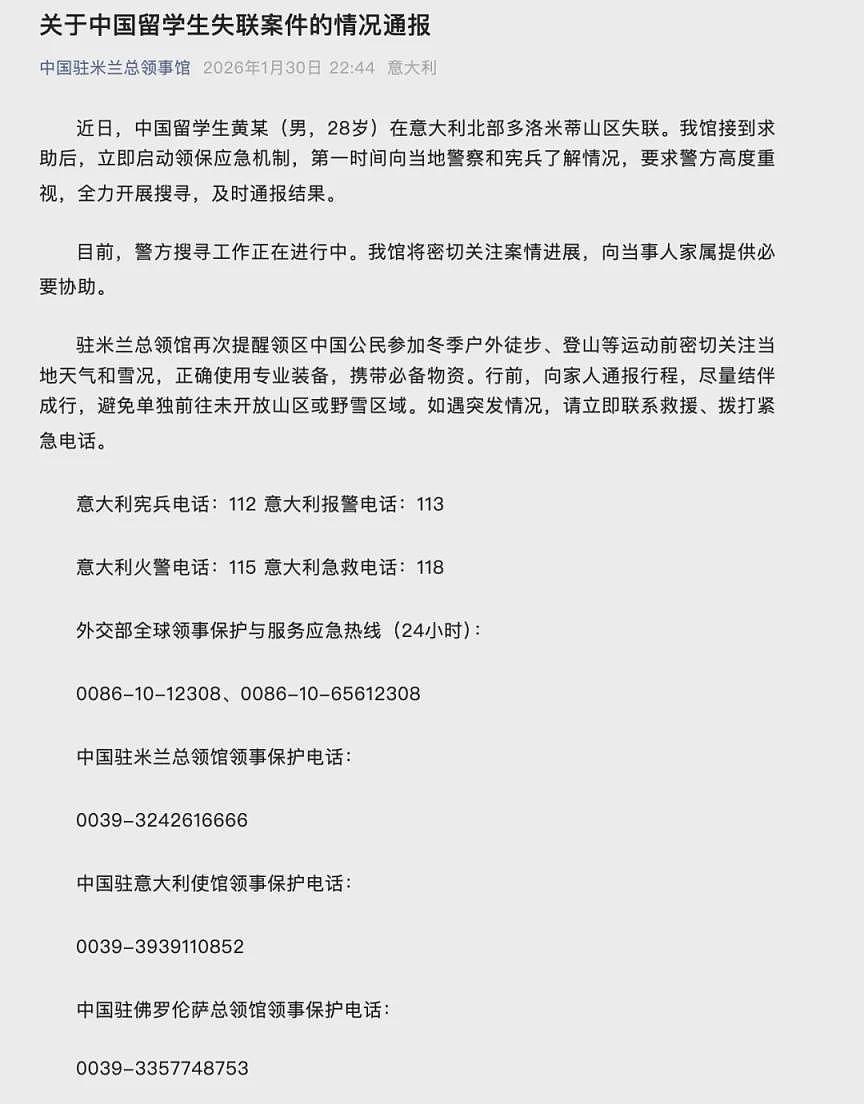 关于中国留学生失联案件的情况通报

中国驻米兰总领事馆 2026年1月30日 22:44 意大利

近日，中国留学生黄某（男，28岁）在意大利北部多洛米蒂山区失联。我馆接到求助后，立即启动领保应急机制，第一时间向当地警察和宪兵了解情况，要求警方高度重视，全力开展搜寻，及时通报结果。

目前，警方搜寻工作正在进行中。我馆将密切关注案情进展，向当事人家属提供必要协助。

驻米兰总领馆再次提醒领区中国公民参加冬季户外徒步、登山等运动前密切关注当地天气和雪况，正确使用专业装备，携带必备物资。行前，向家人通报行程，尽量结伴成行，避免单独前往未开放山区或野雪区域。如遇突发情况，请立即联系救援、拨打紧急电话。

意大利宪兵电话：112 意大利报警电话：113

意大利火警电话：115 意大利急救电话：118

外交部全球领事保护与服务应急热线（24小时）：

0086-10-12308、0086-10-65612308

中国驻米兰总领馆领事保护电话：

0039-3242616666

中国驻意大利使馆领事保护电话：

0039-3939110852

中国驻佛罗伦萨总领馆领事保护电话：

0039-3357748753